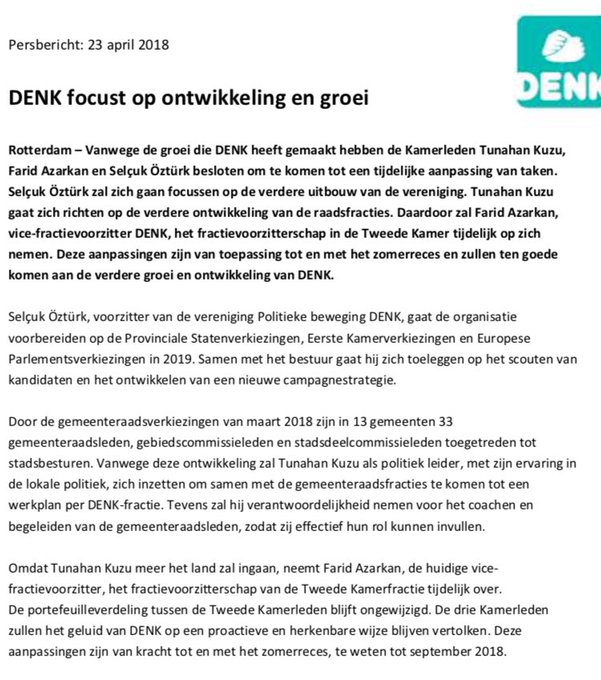 Persbericht: 23 april 2018

DENK

DENK focust op ontwikkeling en groei

Rotterdam – Vanwege de groei die DENK heeft gemaakt hebben de Kamerleden Tunahan Kuzu, Farid Azarkan en Selçuk Öztürk besloten om te komen tot een tijdelijke aanpassing van taken. Selçuk Öztürk zal zich gaan focussen op de verdere uitbouw van de vereniging. Tunahan Kuzu gaat zich richten op de verdere ontwikkeling van de raadsfracties. Daardoor zal Farid Azarkan, vice-fractievoorzitter DENK, het fractievoorzitterschap in de Tweede Kamer tijdelijk op zich nemen. Deze aanpassingen zijn van toepassing tot en met het zomerreces en zullen ten goede komen aan de verdere groei en ontwikkeling van DENK.

Selçuk Öztürk, voorzitter van de vereniging Politieke beweging DENK, gaat de organisatie voorbereiden op de Provinciale Statenverkiezingen, Eerste Kamerverkiezingen en Europese Parlementsverkiezingen in 2019. Samen met het bestuur gaat hij zich toeleggen op het scouten van kandidaten en het ontwikkelen van een nieuwe campagnestrategie.

Door de gemeenteraadsverkiezingen van maart 2018 zijn in 13 gemeenten 33 gemeenteraadsleden, gebiedscommissieleden en stadsdeelcommissieleden toegetreden tot stadsbesturen. Vanwege deze ontwikkeling zal Tunahan Kuzu als politiek leider, met zijn ervaring in de lokale politiek, zich inzetten om samen met de gemeenteraadsfracties te komen tot een werkplan per DENK-fractie. Tevens zal hij verantwoordelijkheid nemen voor het coachen en begeleiden van de gemeenteraadsleden, zodat zij effectief hun rol kunnen invullen.

Omdat Tunahan Kuzu meer het land zal ingaan, neemt Farid Azarkan, de huidige vice-fractievoorzitter, het fractievoorzitterschap van de Tweede Kamerfractie tijdelijk over.
De portefeuilleverdeling tussen de Tweede Kamerleden blijft ongewijzigd. De drie Kamerleden zullen het geluid van DENK op een proactieve en herkenbare wijze blijven vertolken. Deze aanpassingen zijn van kracht tot en met het zomerreces, te weten tot september 2018.